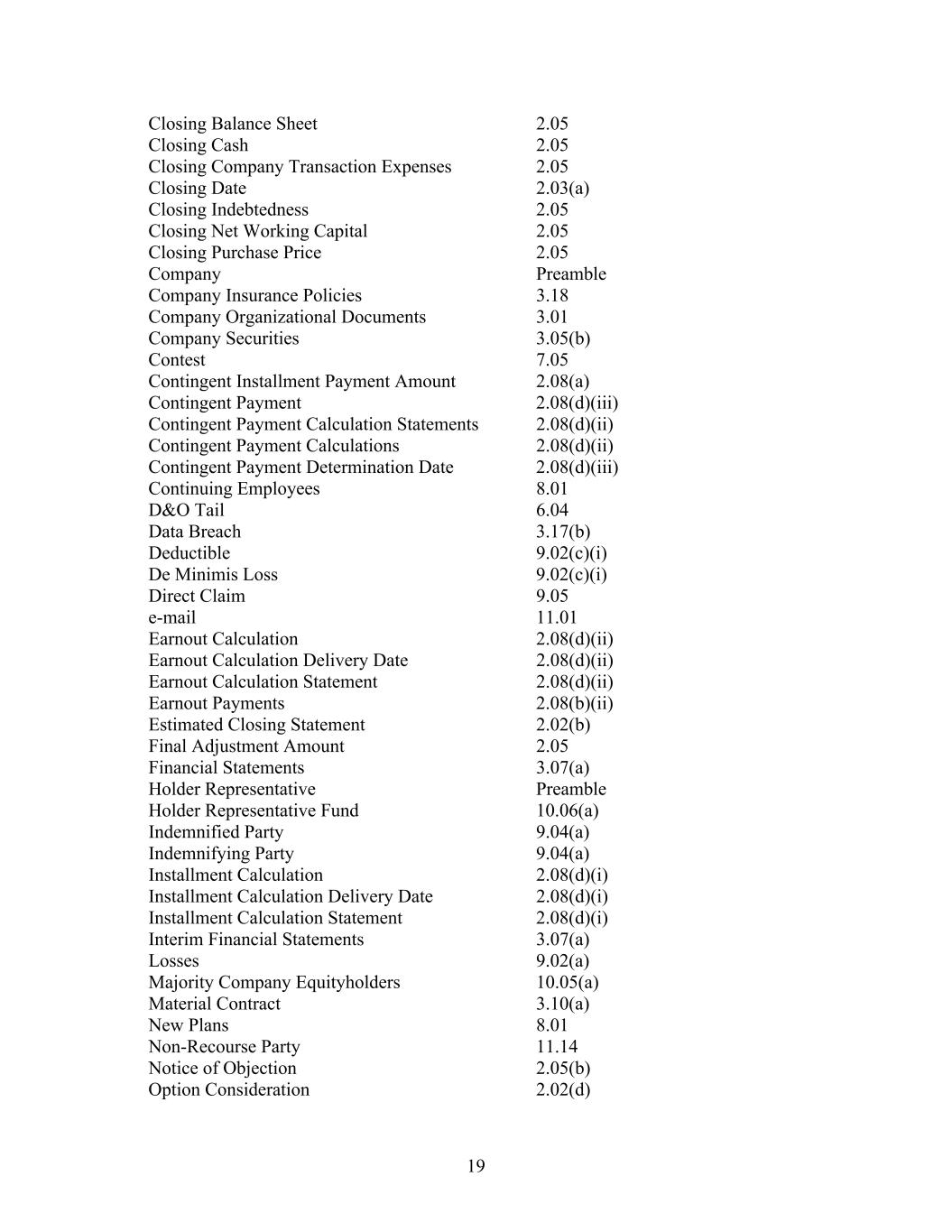 | | |
|---|---|
| Closing Balance Sheet | 2.05 |
| Closing Cash | 2.05 |
| Closing Company Transaction Expenses | 2.05 |
| Closing Date | 2.03(a) |
| Closing Indebtedness | 2.05 |
| Closing Net Working Capital | 2.05 |
| Closing Purchase Price | 2.05 |
| Company | Preamble |
| Company Insurance Policies | 3.18 |
| Company Organizational Documents | 3.01 |
| Company Securities | 3.05(b) |
| Contest | 7.05 |
| Contingent Installment Payment Amount | 2.08(a) |
| Contingent Payment | 2.08(d)(iii) |
| Contingent Payment Calculation Statements | 2.08(d)(ii) |
| Contingent Payment Calculations | 2.08(d)(ii) |
| Contingent Payment Determination Date | 2.08(d)(iii) |
| Continuing Employees | 8.01 |
| D&O Tail | 6.04 |
| Data Breach | 3.17(b) |
| Deductible | 9.02(c)(i) |
| De Minimis Loss | 9.02(c)(i) |
| Direct Claim | 9.05 |
| e-mail | 11.01 |
| Earnout Calculation | 2.08(d)(ii) |
| Earnout Calculation Delivery Date | 2.08(d)(ii) |
| Earnout Calculation Statement | 2.08(d)(ii) |
| Earnout Payments | 2.08(b)(ii) |
| Estimated Closing Statement | 2.02(b) |
| Final Adjustment Amount | 2.05 |
| Financial Statements | 3.07(a) |
| Holder Representative | Preamble |
| Holder Representative Fund | 10.06(a) |
| Indemnified Party | 9.04(a) |
| Indemnifying Party | 9.04(a) |
| Installment Calculation | 2.08(d)(i) |
| Installment Calculation Delivery Date | 2.08(d)(i) |
| Installment Calculation Statement | 2.08(d)(i) |
| Interim Financial Statements | 3.07(a) |
| Losses | 9.02(a) |
| Majority Company Equityholders | 10.05(a) |
| Material Contract | 3.10(a) |
| New Plans | 8.01 |
| Non-Recourse Party | 11.14 |
| Notice of Objection | 2.05(b) |
| Option Consideration | 2.02(d) |

19